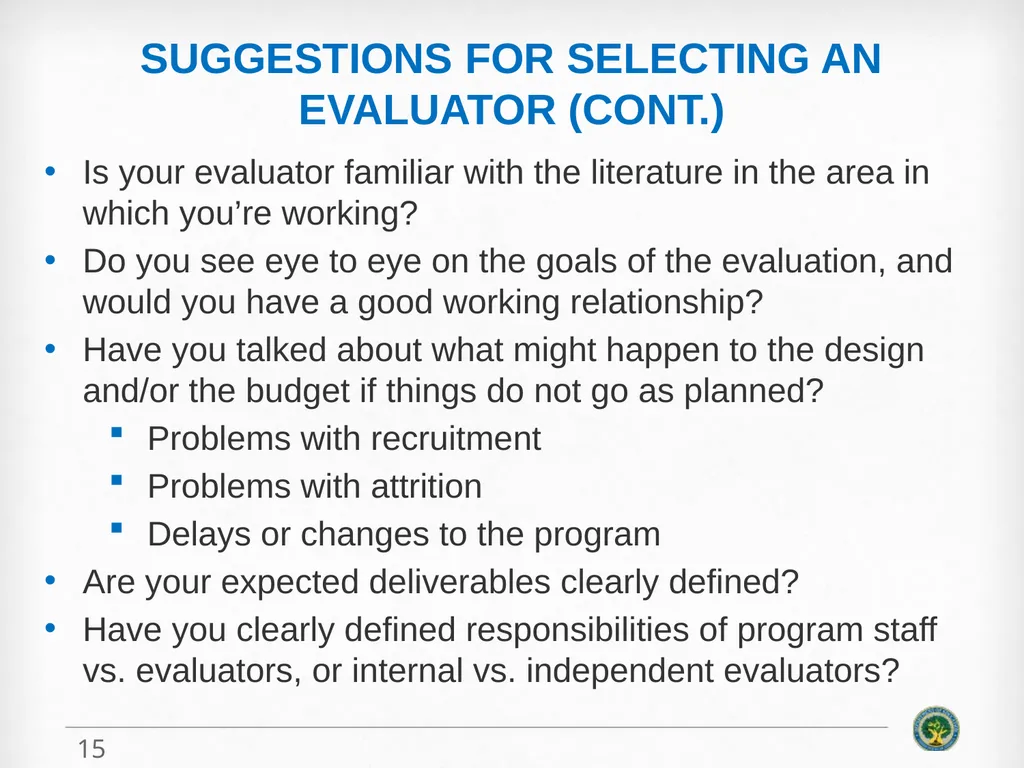 SUGGESTIONS FOR SELECTING AN EVALUATOR (CONT.)

• Is your evaluator familiar with the literature in the area in which you’re working?
• Do you see eye to eye on the goals of the evaluation, and would you have a good working relationship?
• Have you talked about what might happen to the design and/or the budget if things do not go as planned?
  ▪ Problems with recruitment
  ▪ Problems with attrition
  ▪ Delays or changes to the program
• Are your expected deliverables clearly defined?
• Have you clearly defined responsibilities of program staff vs. evaluators, or internal vs. independent evaluators?

15